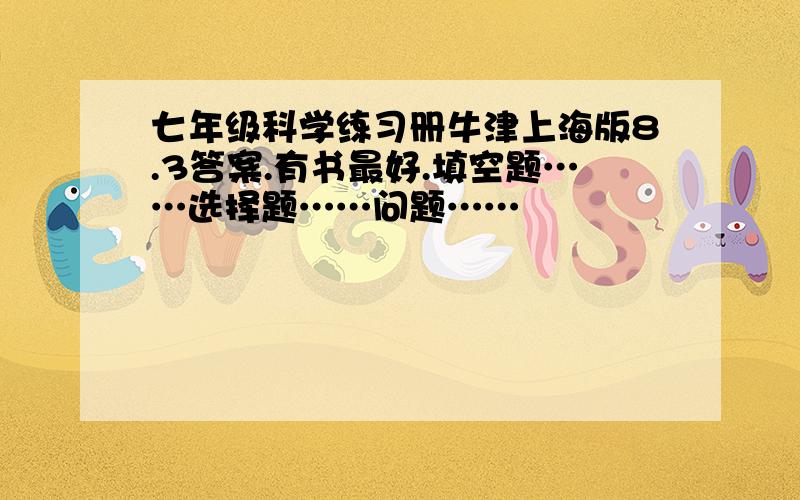 七年级科学练习册牛津上海版8.3答案.有书最好.填空题……选择题……问题……